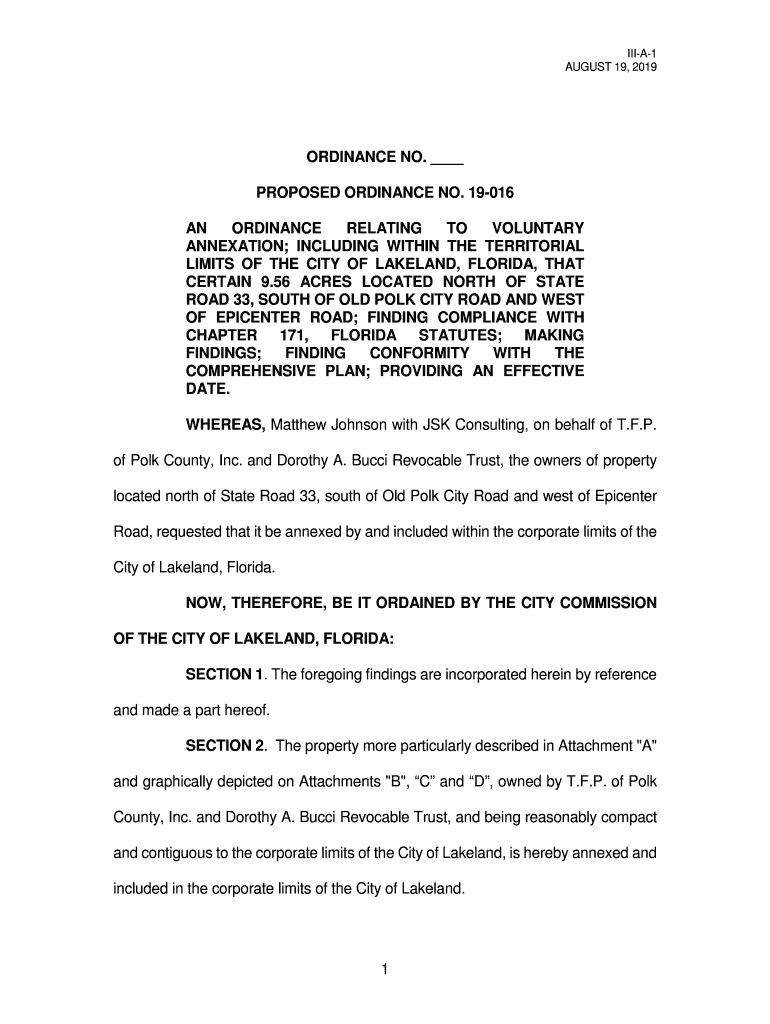 III-A-1
AUGUST 19, 2019

ORDINANCE NO. ____

PROPOSED ORDINANCE NO. 19-016

AN ORDINANCE RELATING TO VOLUNTARY ANNEXATION; INCLUDING WITHIN THE TERRITORIAL LIMITS OF THE CITY OF LAKELAND, FLORIDA, THAT CERTAIN 9.56 ACRES LOCATED NORTH OF STATE ROAD 33, SOUTH OF OLD POLK CITY ROAD AND WEST OF EPICENTER ROAD; FINDING COMPLIANCE WITH CHAPTER 171, FLORIDA STATUTES; MAKING FINDINGS; FINDING CONFORMITY WITH THE COMPREHENSIVE PLAN; PROVIDING AN EFFECTIVE DATE.

WHEREAS, Matthew Johnson with JSK Consulting, on behalf of T.F.P. of Polk County, Inc. and Dorothy A. Bucci Revocable Trust, the owners of property located north of State Road 33, south of Old Polk City Road and west of Epicenter Road, requested that it be annexed by and included within the corporate limits of the City of Lakeland, Florida.

NOW, THEREFORE, BE IT ORDAINED BY THE CITY COMMISSION OF THE CITY OF LAKELAND, FLORIDA:

SECTION 1. The foregoing findings are incorporated herein by reference and made a part hereof.

SECTION 2. The property more particularly described in Attachment "A" and graphically depicted on Attachments "B", “C” and “D”, owned by T.F.P. of Polk County, Inc. and Dorothy A. Bucci Revocable Trust, and being reasonably compact and contiguous to the corporate limits of the City of Lakeland, is hereby annexed and included in the corporate limits of the City of Lakeland.

1